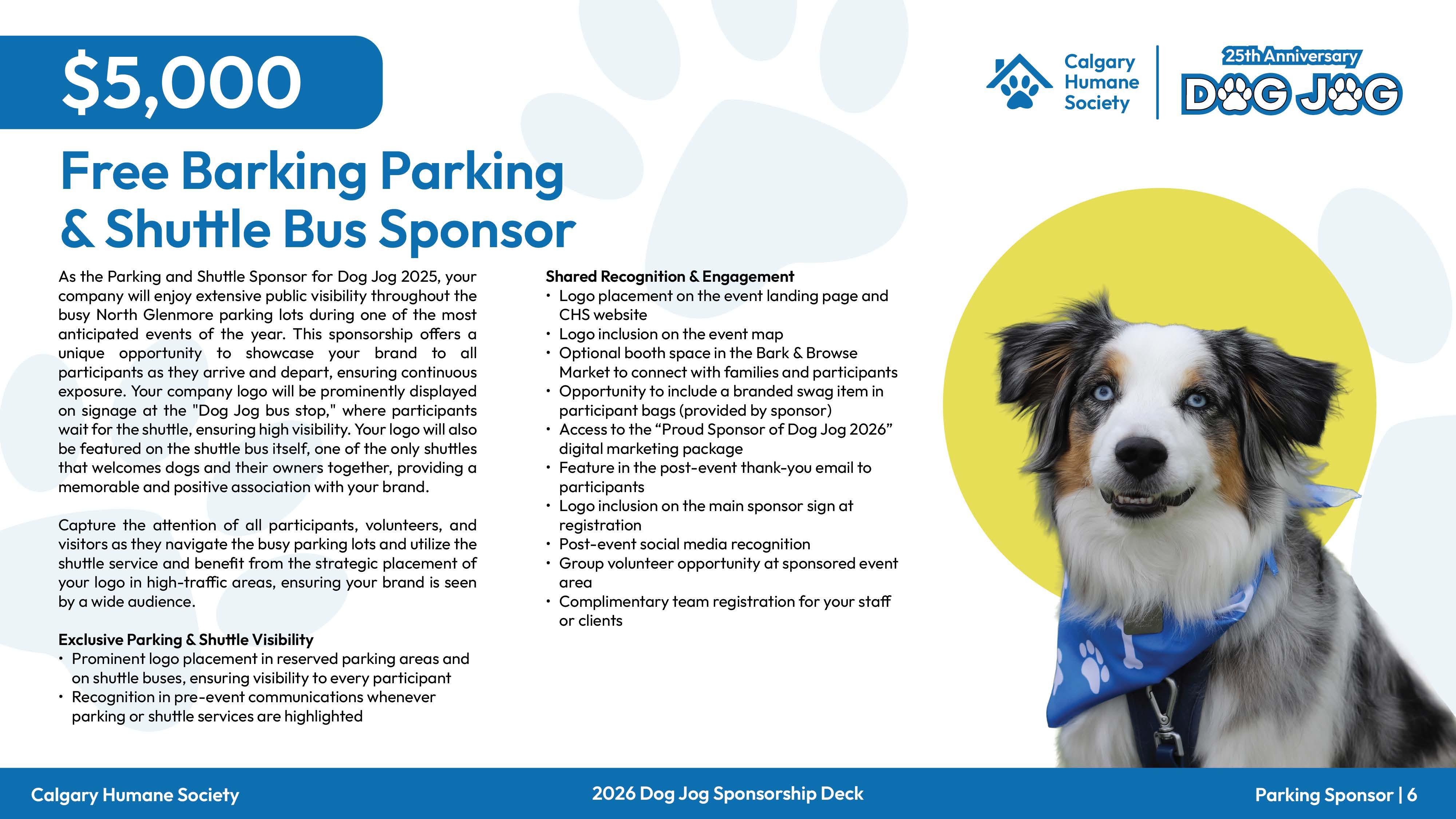 $5,000

Calgary Humane Society

25th Anniversary DOG JOG

Free Barking Parking & Shuttle Bus Sponsor

As the Parking and Shuttle Sponsor for Dog Jog 2025, your company will enjoy extensive public visibility throughout the busy North Glenmore parking lots during one of the most anticipated events of the year. This sponsorship offers a unique opportunity to showcase your brand to all participants as they arrive and depart, ensuring continuous exposure. Your company logo will be prominently displayed on signage at the "Dog Jog bus stop," where participants wait for the shuttle, ensuring high visibility. Your logo will also be featured on the shuttle bus itself, one of the only shuttles that welcomes dogs and their owners together, providing a memorable and positive association with your brand.

Capture the attention of all participants, volunteers, and visitors as they navigate the busy parking lots and utilize the shuttle service and benefit from the strategic placement of your logo in high-traffic areas, ensuring your brand is seen by a wide audience.

Exclusive Parking & Shuttle Visibility
• Prominent logo placement in reserved parking areas and on shuttle buses, ensuring visibility to every participant
• Recognition in pre-event communications whenever parking or shuttle services are highlighted

Shared Recognition & Engagement
• Logo placement on the event landing page and CHS website
• Logo inclusion on the event map
• Optional booth space in the Bark & Browse Market to connect with families and participants
• Opportunity to include a branded swag item in participant bags (provided by sponsor)
• Access to the “Proud Sponsor of Dog Jog 2026” digital marketing package
• Feature in the post-event thank-you email to participants
• Logo inclusion on the main sponsor sign at registration
• Post-event social media recognition
• Group volunteer opportunity at sponsored event area
• Complimentary team registration for your staff or clients

Calgary Humane Society
2026 Dog Jog Sponsorship Deck
Parking Sponsor | 6